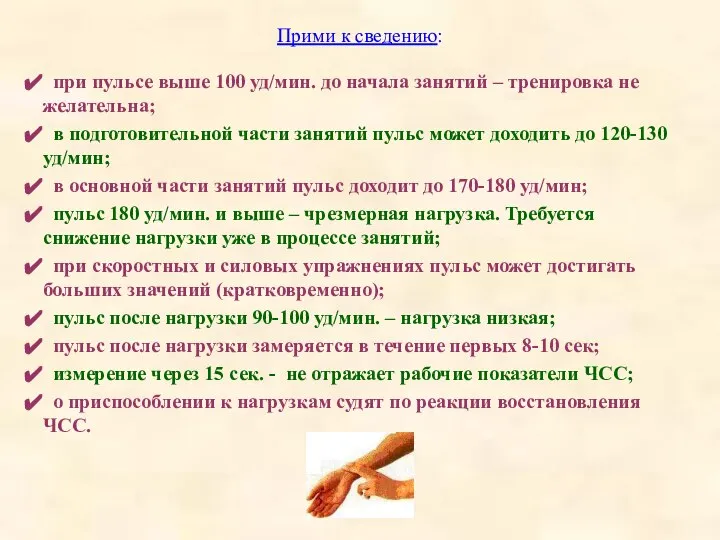 Прими к сведению:

✔ при пульсе выше 100 уд/мин. до начала занятий – тренировка не желательна;

✔ в подготовительной части занятий пульс может доходить до 120-130 уд/мин;

✔ в основной части занятий пульс доходит до 170-180 уд/мин;

✔ пульс 180 уд/мин. и выше – чрезмерная нагрузка. Требуется снижение нагрузки уже в процессе занятий;

✔ при скоростных и силовых упражнениях пульс может достигать больших значений (кратковременно);

✔ пульс после нагрузки 90-100 уд/мин. – нагрузка низкая;

✔ пульс после нагрузки замеряется в течение первых 8-10 сек;

✔ измерение через 15 сек. - не отражает рабочие показатели ЧСС;

✔ о приспособлении к нагрузкам судят по реакции восстановления ЧСС.